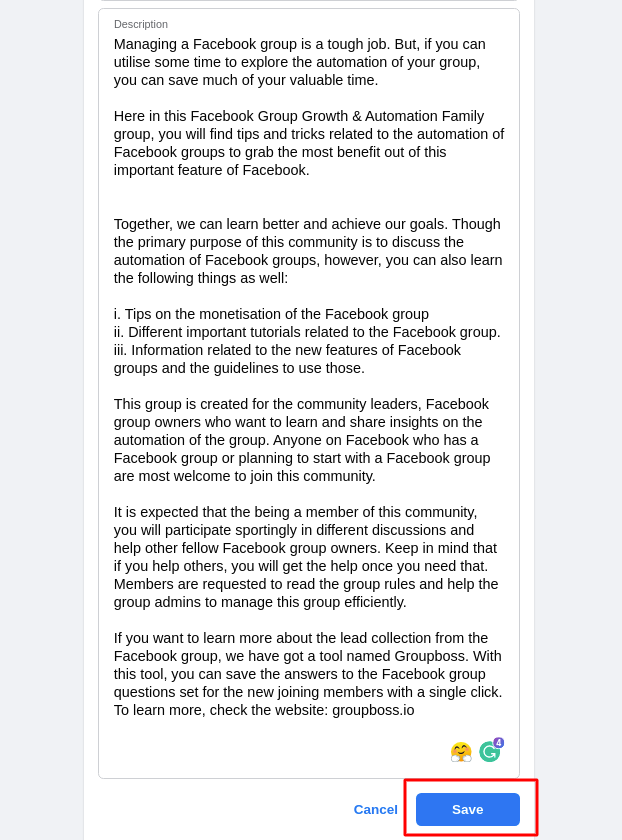 Description

Managing a Facebook group is a tough job. But, if you can utilise some time to explore the automation of your group, you can save much of your valuable time.

Here in this Facebook Group Growth & Automation Family group, you will find tips and tricks related to the automation of Facebook groups to grab the most benefit out of this important feature of Facebook.

Together, we can learn better and achieve our goals. Though the primary purpose of this community is to discuss the automation of Facebook groups, however, you can also learn the following things as well:

i. Tips on the monetisation of the Facebook group
ii. Different important tutorials related to the Facebook group.
iii. Information related to the new features of Facebook groups and the guidelines to use those.

This group is created for the community leaders, Facebook group owners who want to learn and share insights on the automation of the group. Anyone on Facebook who has a Facebook group or planning to start with a Facebook group are most welcome to join this community.

It is expected that the being a member of this community, you will participate sportingly in different discussions and help other fellow Facebook group owners. Keep in mind that if you help others, you will get the help once you need that. Members are requested to read the group rules and help the group admins to manage this group efficiently.

If you want to learn more about the lead collection from the Facebook group, we have got a tool named Groupboss. With this tool, you can save the answers to the Facebook group questions set for the new joining members with a single click. To learn more, check the website: groupboss.io

4

Cancel
Save